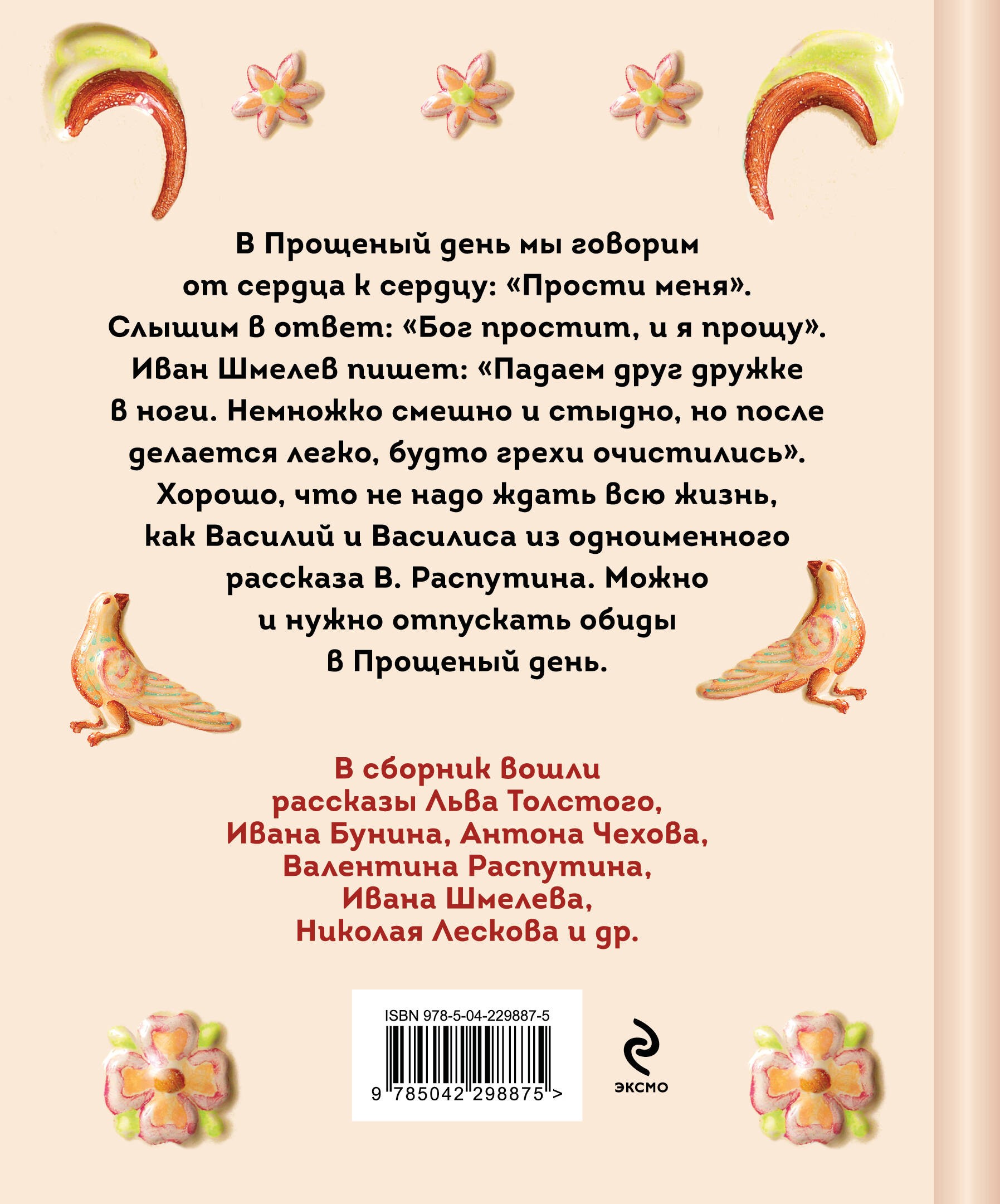 В Прощеный день мы говорим от сердца к сердцу: «Прости меня». Слышим в ответ: «Бог простит, и я прощу». Иван Шмелев пишет: «Падаем друг дружке в ноги. Немножко смешно и стыдно, но после делается легко, будто грехи очистились». Хорошо, что не надо ждать всю жизнь, как Василий и Василиса из одноименного рассказа В. Распутина. Можно и нужно отпускать обиды в Прощеный день.

В сборник вошли рассказы Льва Толстого, Ивана Бунина, Антона Чехова, Валентина Распутина, Ивана Шмелева, Николая Лескова и др.

ISBN 978-5-04-229887-5

9 785042 298875 >

ЭКСМО